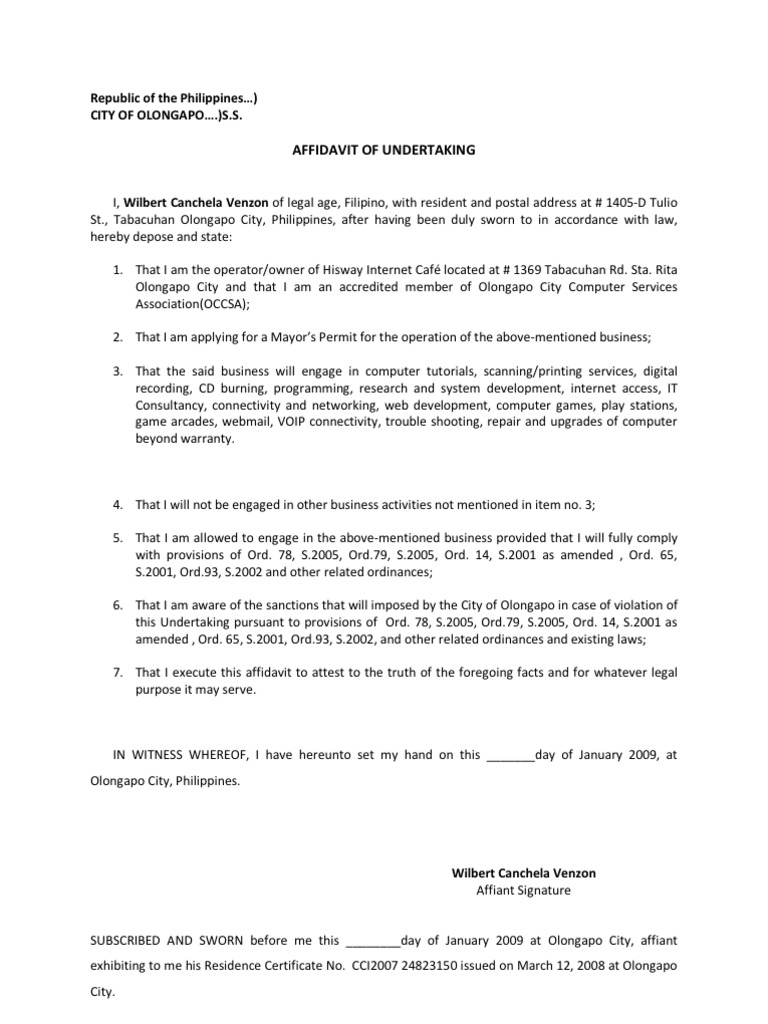 Republic of the Philippines…)
CITY OF OLONGAPO….)S.S.

AFFIDAVIT OF UNDERTAKING

I, Wilbert Canchela Venzon of legal age, Filipino, with resident and postal address at # 1405-D Tulio St., Tabacuhan Olongapo City, Philippines, after having been duly sworn to in accordance with law, hereby depose and state:

1. That I am the operator/owner of Hisway Internet Café located at # 1369 Tabacuhan Rd. Sta. Rita Olongapo City and that I am an accredited member of Olongapo City Computer Services Association(OCCSA);

2. That I am applying for a Mayor's Permit for the operation of the above-mentioned business;

3. That the said business will engage in computer tutorials, scanning/printing services, digital recording, CD burning, programming, research and system development, internet access, IT Consultancy, connectivity and networking, web development, computer games, play stations, game arcades, webmail, VOIP connectivity, trouble shooting, repair and upgrades of computer beyond warranty.

4. That I will not be engaged in other business activities not mentioned in item no. 3;

5. That I am allowed to engage in the above-mentioned business provided that I will fully comply with provisions of Ord. 78, S.2005, Ord.79, S.2005, Ord. 14, S.2001 as amended , Ord. 65, S.2001, Ord.93, S.2002 and other related ordinances;

6. That I am aware of the sanctions that will imposed by the City of Olongapo in case of violation of this Undertaking pursuant to provisions of Ord. 78, S.2005, Ord.79, S.2005, Ord. 14, S.2001 as amended , Ord. 65, S.2001, Ord.93, S.2002, and other related ordinances and existing laws;

7. That I execute this affidavit to attest to the truth of the foregoing facts and for whatever legal purpose it may serve.

IN WITNESS WHEREOF, I have hereunto set my hand on this _______day of January 2009, at Olongapo City, Philippines.

Wilbert Canchela Venzon
Affiant Signature

SUBSCRIBED AND SWORN before me this ________day of January 2009 at Olongapo City, affiant exhibiting to me his Residence Certificate No. CCI2007 24823150 issued on March 12, 2008 at Olongapo City.